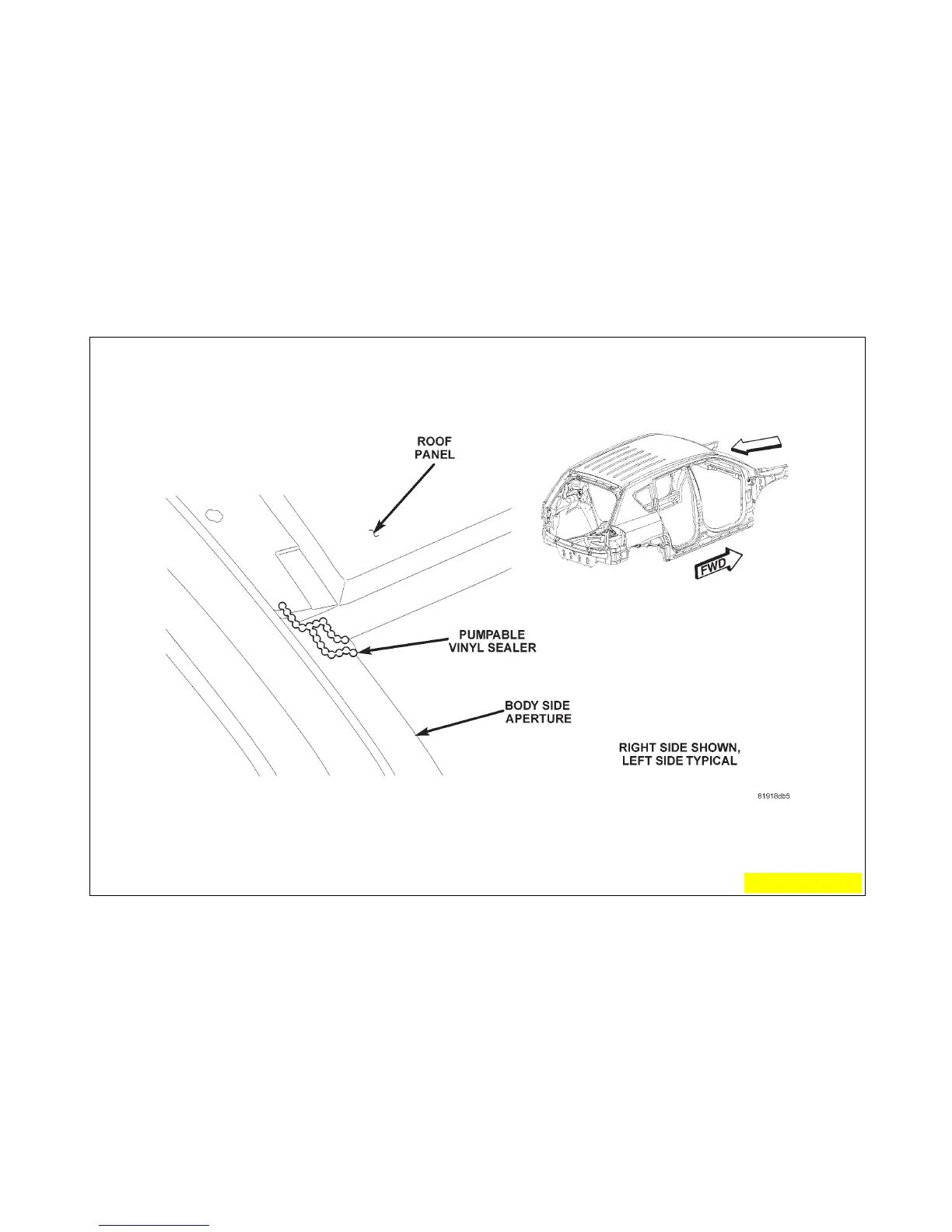 ROOF PANEL

FWD

PUMPABLE VINYL SEALER

BODY SIDE APERTURE

RIGHT SIDE SHOWN, LEFT SIDE TYPICAL

81918db5